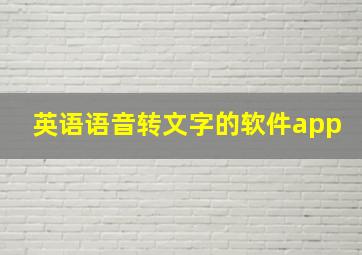 英语语音转文字的软件app